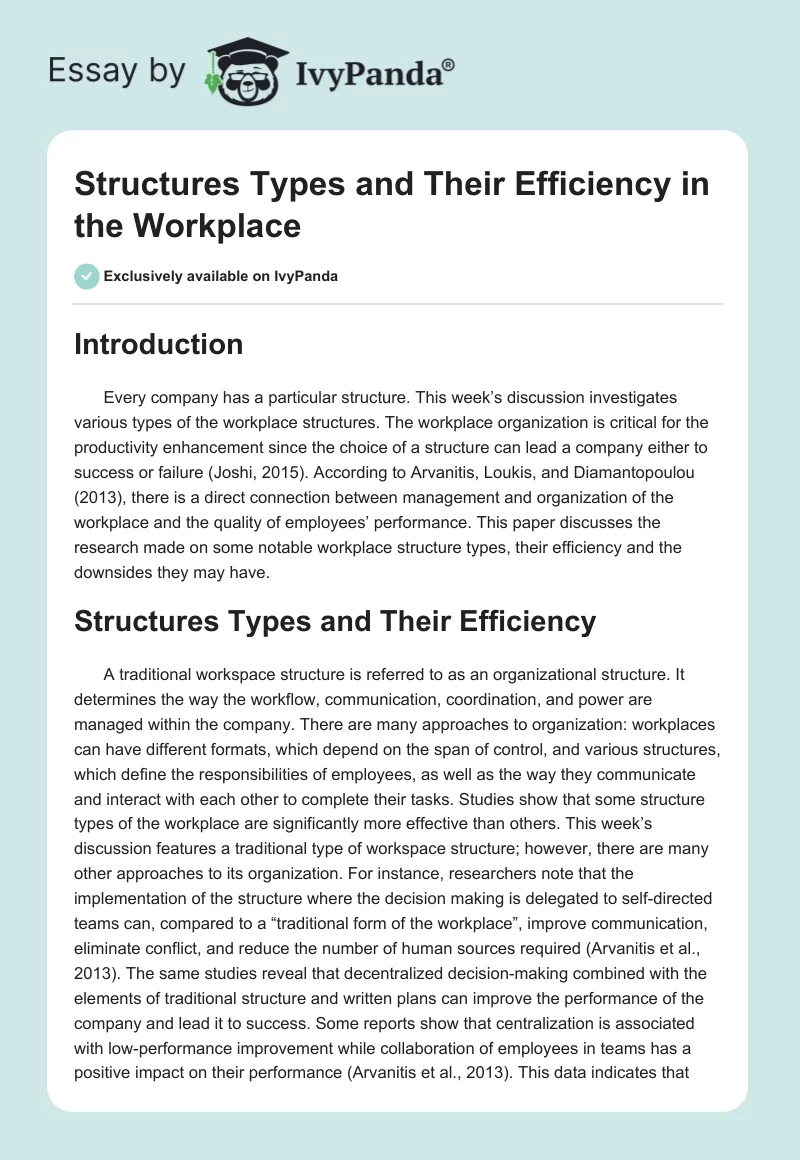 Essay by IvyPanda®

Structures Types and Their Efficiency in the Workplace

Exclusively available on IvyPanda

Introduction

Every company has a particular structure. This week's discussion investigates various types of the workplace structures. The workplace organization is critical for the productivity enhancement since the choice of a structure can lead a company either to success or failure (Joshi, 2015). According to Arvanitis, Loukis, and Diamantopoulou (2013), there is a direct connection between management and organization of the workplace and the quality of employees' performance. This paper discusses the research made on some notable workplace structure types, their efficiency and the downsides they may have.

Structures Types and Their Efficiency

A traditional workspace structure is referred to as an organizational structure. It determines the way the workflow, communication, coordination, and power are managed within the company. There are many approaches to organization: workplaces can have different formats, which depend on the span of control, and various structures, which define the responsibilities of employees, as well as the way they communicate and interact with each other to complete their tasks. Studies show that some structure types of the workplace are significantly more effective than others. This week's discussion features a traditional type of workspace structure; however, there are many other approaches to its organization. For instance, researchers note that the implementation of the structure where the decision making is delegated to self-directed teams can, compared to a "traditional form of the workplace", improve communication, eliminate conflict, and reduce the number of human sources required (Arvanitis et al., 2013). The same studies reveal that decentralized decision-making combined with the elements of traditional structure and written plans can improve the performance of the company and lead it to success. Some reports show that centralization is associated with low-performance improvement while collaboration of employees in teams has a positive impact on their performance (Arvanitis et al., 2013). This data indicates that